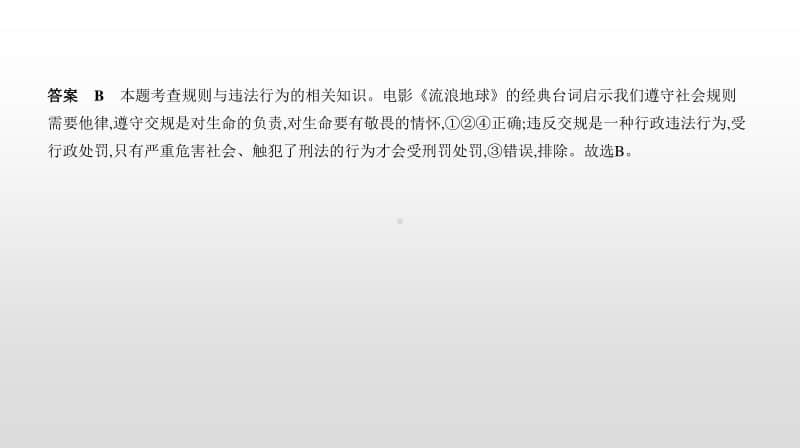 答案 B 本题考查规则与违法行为的相关知识。电影《流浪地球》的经典台词启示我们遵守社会规则需要他律,遵守交规是对生命的负责,对生命要有敬畏的情怀,①②④正确;违反交规是一种行政违法行为,受行政处罚,只有严重危害社会、触犯了刑法的行为才会受刑罚处罚,③错误,排除。故选B。